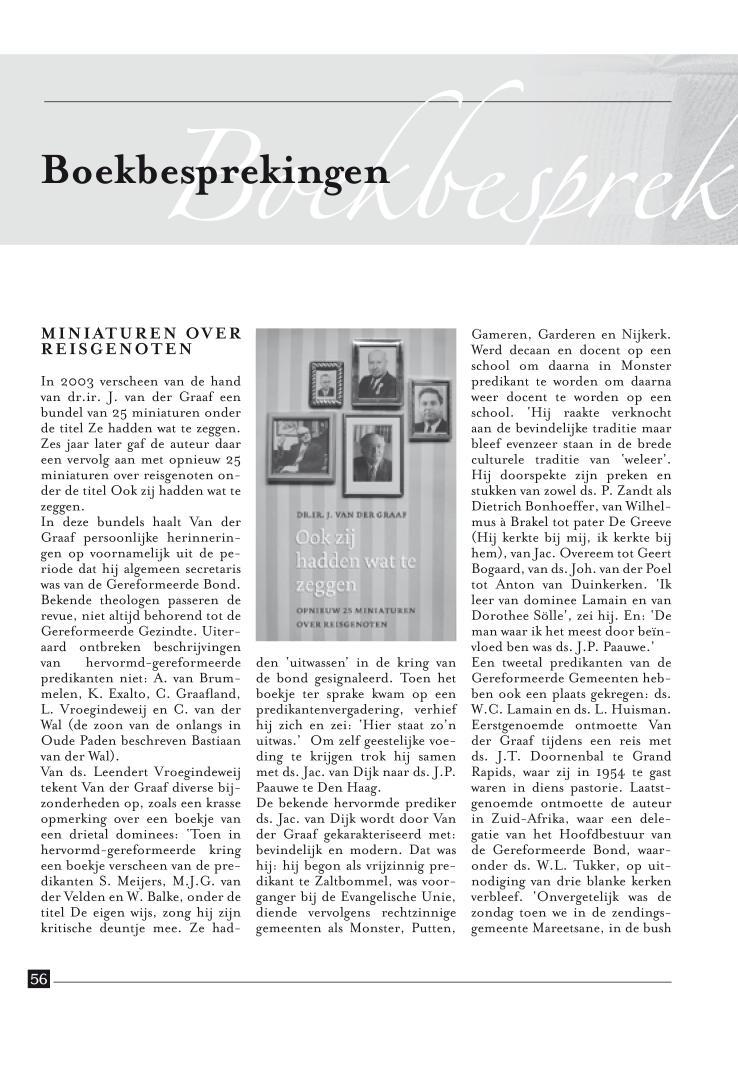 Boekbesprekingen

Boekbesprek

MINIATUREN OVER REISGENOTEN

In 2003 verscheen van de hand van dr.ir. J. van der Graaf een bundel van 25 miniaturen onder de titel Ze hadden wat te zeggen. Zes jaar later gaf de auteur daar een vervolg aan met opnieuw 25 miniaturen over reisgenoten onder de titel Ook zij hadden wat te zeggen.
In deze bundels haalt Van der Graaf persoonlijke herinneringen op voornamelijk uit de periode dat hij algemeen secretaris was van de Gereformeerde Bond. Bekende theologen passeren de revue, niet altijd behorend tot de Gereformeerde Gezindte. Uiteraard ontbreken beschrijvingen van hervormd-gereformeerde predikanten niet: A. van Brummelen, K. Exalto, C. Graafland, L. Vroegindeweij en C. van der Wal (de zoon van de onlangs in Oude Paden beschreven Bastiaan van der Wal).
Van ds. Leendert Vroegindeweij tekent Van der Graaf diverse bijzonderheden op, zoals een krasse opmerking over een boekje van een drietal dominees: 'Toen in hervormd-gereformeerde kring een boekje verscheen van de predikanten S. Meijers, M.J.G. van der Velden en W. Balke, onder de titel De eigen wijs, zong hij zijn kritische deuntje mee. Ze hadden 'uitwassen' in de kring van de bond gesignaleerd. Toen het boekje ter sprake kwam op een predikantenvergadering, verhief hij zich en zei: 'Hier staat zo'n uitwas.' Om zelf geestelijke voeding te krijgen trok hij samen met ds. Jac. van Dijk naar ds. J.P. Paauwe te Den Haag.
De bekende hervormde prediker ds. Jac. van Dijk wordt door Van der Graaf gekarakteriseerd met: bevindelijk en modern. Dat was hij: hij begon als vrijzinnig predikant te Zaltbommel, was voorganger bij de Evangelische Unie, diende vervolgens rechtzinnige gemeenten als Monster, Putten, Gameren, Garderen en Nijkerk. Werd decaan en docent op een school om daarna in Monster predikant te worden om daarna weer docent te worden op een school. 'Hij raakte verknocht aan de bevindelijke traditie maar bleef evenzeer staan in de brede culturele traditie van 'weleer'. Hij doorspekte zijn preken en stukken van zowel ds. P. Zandt als Dietrich Bonhoeffer, van Wilhelmus à Brakel tot pater De Greeve (Hij kerkte bij mij, ik kerkte bij hem), van Jac. Overeem tot Geert Bogaard, van ds. Joh. van der Poel tot Anton van Duinkerken. 'Ik leer van dominee Lamain en van Dorothee Sölle', zei hij. En: 'De man waar ik het meest door beïnvloed ben was ds. J.P. Paauwe.'
Een tweetal predikanten van de Gereformeerde Gemeenten hebben ook een plaats gekregen: ds. W.C. Lamain en ds. L. Huisman. Eerstgenoemde ontmoette Van der Graaf tijdens een reis met ds. J.T. Doornenbal te Grand Rapids, waar zij in 1954 te gast waren in diens pastorie. Laatstgenoemde ontmoette de auteur in Zuid-Afrika, waar een delegatie van het Hoofdbestuur van de Gereformeerde Bond, waaronder ds. W.L. Tukker, op uitnodiging van drie blanke kerken verbleef. 'Onvergetelijk was de zondag toen we in de zendingsgemeente Mareetsane, in de bush

DR.IR. J. VAN DER GRAAF
Ook zij hadden wat te zeggen
OPNIEUW 25 MINIATUREN OVER REISGENOTEN

56